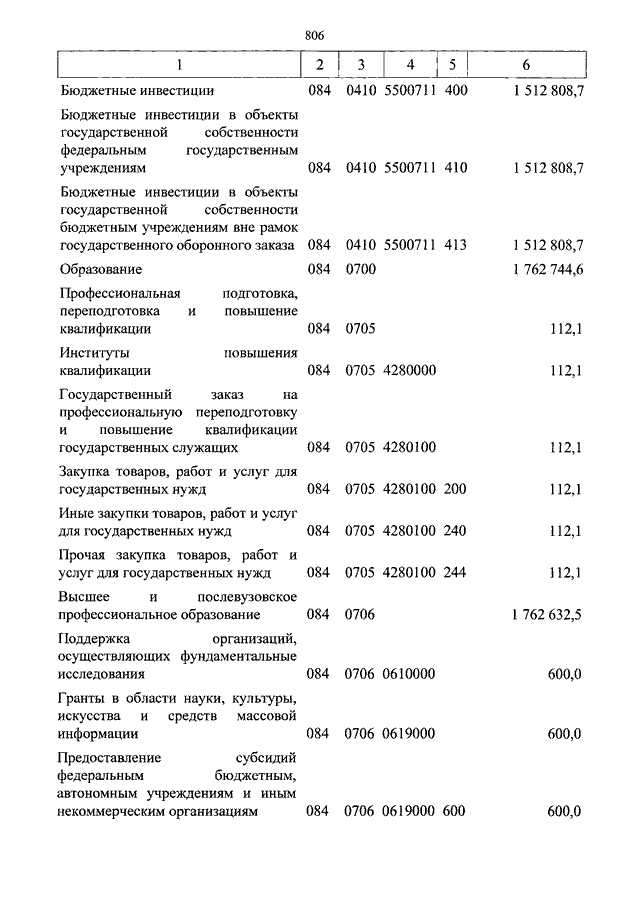 806

| 1 | 2 | 3 | 4 | 5 | 6 |
|---|---|---|---|---|---|
| Бюджетные инвестиции | 084 | 0410 | 5500711 | 400 | 1 512 808,7 |
| Бюджетные инвестиции в объекты государственной собственности федеральным государственным учреждениям | 084 | 0410 | 5500711 | 410 | 1 512 808,7 |
| Бюджетные инвестиции в объекты государственной собственности бюджетным учреждениям вне рамок государственного оборонного заказа | 084 | 0410 | 5500711 | 413 | 1 512 808,7 |
| Образование | 084 | 0700 | | | 1 762 744,6 |
| Профессиональная подготовка, переподготовка и повышение квалификации | 084 | 0705 | | | 112,1 |
| Институты повышения квалификации | 084 | 0705 | 4280000 | | 112,1 |
| Государственный заказ на профессиональную переподготовку и повышение квалификации государственных служащих | 084 | 0705 | 4280100 | | 112,1 |
| Закупка товаров, работ и услуг для государственных нужд | 084 | 0705 | 4280100 | 200 | 112,1 |
| Иные закупки товаров, работ и услуг для государственных нужд | 084 | 0705 | 4280100 | 240 | 112,1 |
| Прочая закупка товаров, работ и услуг для государственных нужд | 084 | 0705 | 4280100 | 244 | 112,1 |
| Высшее и послевузовское профессиональное образование | 084 | 0706 | | | 1 762 632,5 |
| Поддержка организаций, осуществляющих фундаментальные исследования | 084 | 0706 | 0610000 | | 600,0 |
| Гранты в области науки, культуры, искусства и средств массовой информации | 084 | 0706 | 0619000 | | 600,0 |
| Предоставление субсидий федеральным бюджетным, автономным учреждениям и иным некоммерческим организациям | 084 | 0706 | 0619000 | 600 | 600,0 |